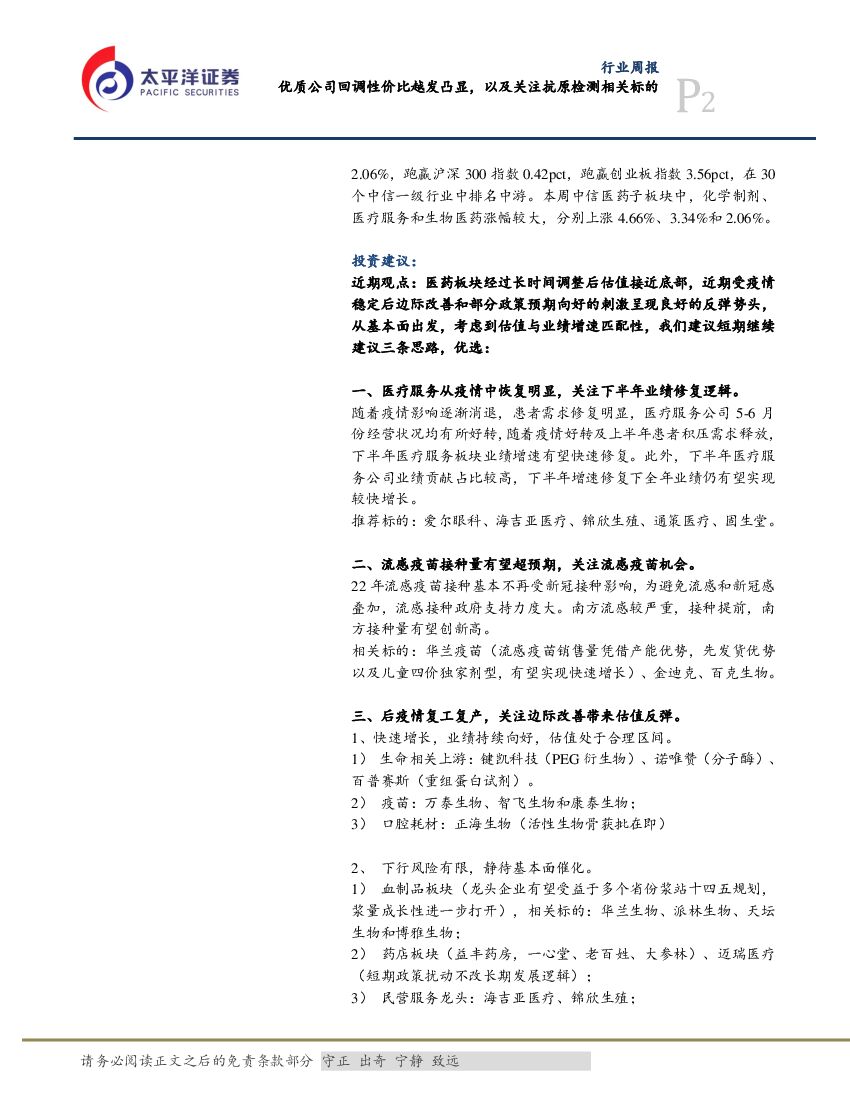 太平洋证券
PACIFIC SECURITIES

行业周报
优质公司回调性价比越发凸显，以及关注抗原检测相关标的

P2

2.06%，跑赢沪深 300 指数 0.42pct，跑赢创业板指数 3.56pct，在 30 个中信一级行业中排名中游。本周中信医药子板块中，化学制剂、医疗服务和生物医药涨幅较大，分别上涨 4.66%、3.34%和 2.06%。

投资建议：

近期观点：医药板块经过长时间调整后估值接近底部，近期受疫情稳定后边际改善和部分政策预期向好的刺激呈现良好的反弹势头，从基本面出发，考虑到估值与业绩增速匹配性，我们建议短期继续建议三条思路，优选：

一、医疗服务从疫情中恢复明显，关注下半年业绩修复逻辑。

随着疫情影响逐渐消退，患者需求修复明显，医疗服务公司 5-6 月份经营状况均有所好转，随着疫情好转及上半年患者积压需求释放，下半年医疗服务板块业绩增速有望快速修复。此外，下半年医疗服务公司业绩贡献占比较高，下半年增速修复下全年业绩仍有望实现较快增长。

推荐标的：爱尔眼科、海吉亚医疗、锦欣生殖、通策医疗、固生堂。

二、流感疫苗接种量有望超预期，关注流感疫苗机会。

22 年流感疫苗接种基本不再受新冠接种影响，为避免流感和新冠感叠加，流感接种政府支持力度大。南方流感较严重，接种提前，南方接种量有望创新高。

相关标的：华兰疫苗（流感疫苗销售量凭借产能优势，先发货优势以及儿童四价独家剂型，有望实现快速增长）、金迪克、百克生物。

三、后疫情复工复产，关注边际改善带来估值反弹。

1、快速增长，业绩持续向好，估值处于合理区间。

1） 生命相关上游：键凯科技（PEG 衍生物）、诺唯赞（分子酶）、百普赛斯（重组蛋白试剂）。

2） 疫苗：万泰生物、智飞生物和康泰生物；

3） 口腔耗材：正海生物（活性生物骨获批在即）

2、 下行风险有限，静待基本面催化。

1） 血制品板块（龙头企业有望受益于多个省份浆站十四五规划，浆量成长性进一步打开），相关标的：华兰生物、派林生物、天坛生物和博雅生物；

2） 药店板块（益丰药房，一心堂、老百姓、大参林）、迈瑞医疗（短期政策扰动不改长期发展逻辑）；

3） 民营服务龙头：海吉亚医疗、锦欣生殖；

请务必阅读正文之后的免责条款部分 守正 出奇 宁静 致远